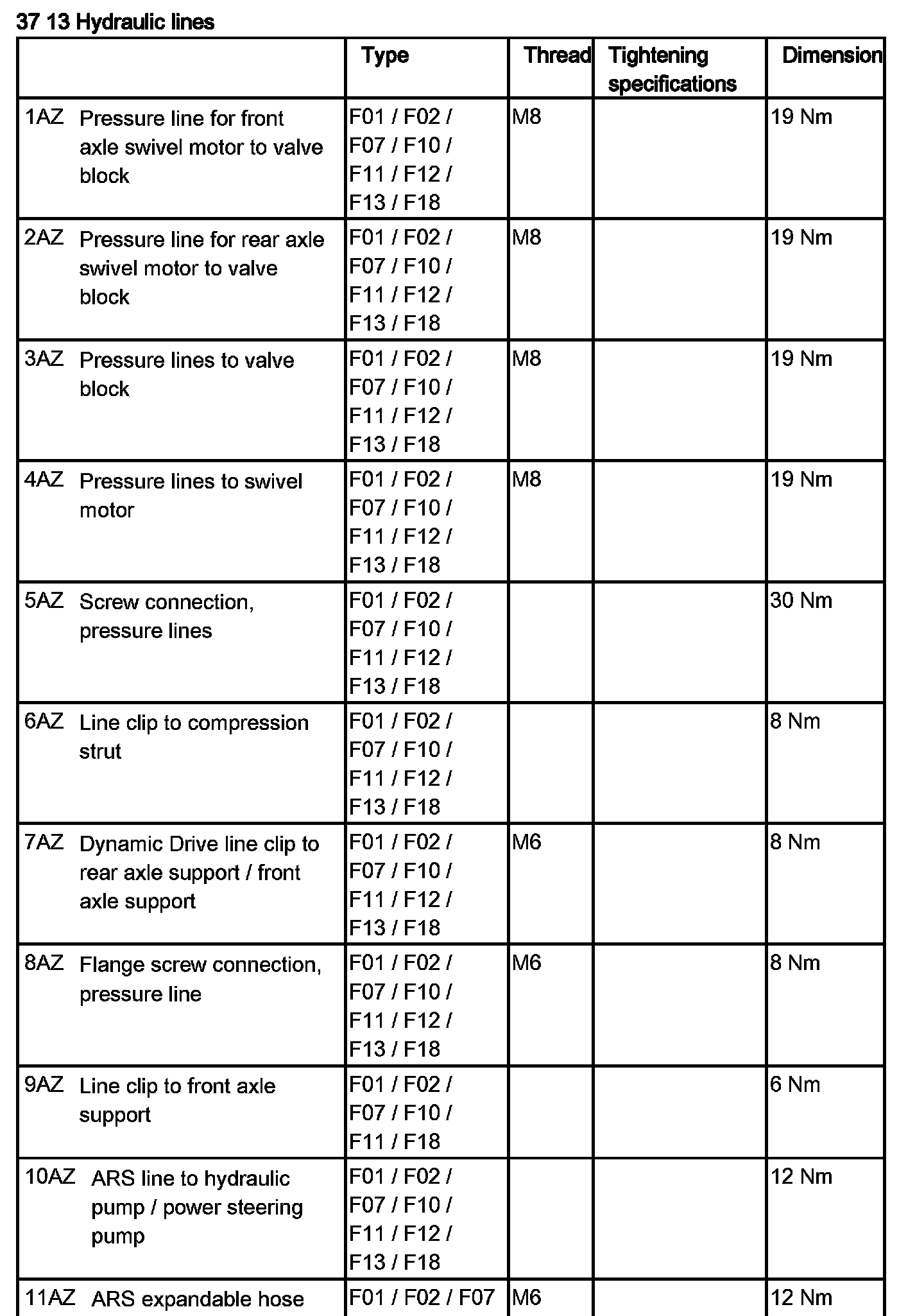 37 13 Hydraulic lines

| | Type | Thread | Tightening specifications | Dimension |
|---|---|---|---|---|
| 1AZ Pressure line for front axle swivel motor to valve block | F01 / F02 / F07 / F10 / F11 / F12 / F13 / F18 | M8 | | 19 Nm |
| 2AZ Pressure line for rear axle swivel motor to valve block | F01 / F02 / F07 / F10 / F11 / F12 / F13 / F18 | M8 | | 19 Nm |
| 3AZ Pressure lines to valve block | F01 / F02 / F07 / F10 / F11 / F12 / F13 / F18 | M8 | | 19 Nm |
| 4AZ Pressure lines to swivel motor | F01 / F02 / F07 / F10 / F11 / F12 / F13 / F18 | M8 | | 19 Nm |
| 5AZ Screw connection, pressure lines | F01 / F02 / F07 / F10 / F11 / F12 / F13 / F18 | | | 30 Nm |
| 6AZ Line clip to compression strut | F01 / F02 / F07 / F10 / F11 / F12 / F13 / F18 | | | 8 Nm |
| 7AZ Dynamic Drive line clip to rear axle support / front axle support | F01 / F02 / F07 / F10 / F11 / F12 / F13 / F18 | M6 | | 8 Nm |
| 8AZ Flange screw connection, pressure line | F01 / F02 / F07 / F10 / F11 / F12 / F13 / F18 | M6 | | 8 Nm |
| 9AZ Line clip to front axle support | F01 / F02 / F07 / F10 / F11 / F18 | | | 6 Nm |
| 10AZ ARS line to hydraulic pump / power steering pump | F01 / F02 / F07 / F10 / F11 / F12 / F13 / F18 | | | 12 Nm |
| 11AZ ARS expandable hose | F01 / F02 / F07 | M6 | | 12 Nm |